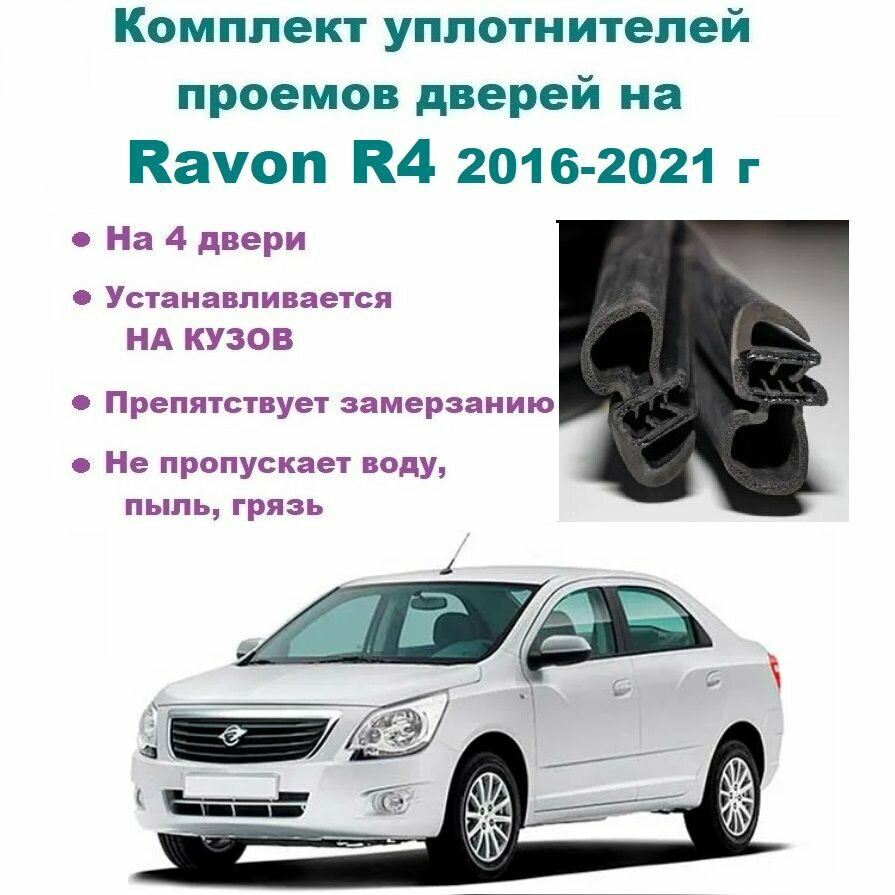 Комплект уплотнителей проемов дверей на Ravon R4 2016-2021 г

• На 4 двери

• Устанавливается НА КУЗОВ

• Препятствует замерзанию

• Не пропускает воду, пыль, грязь